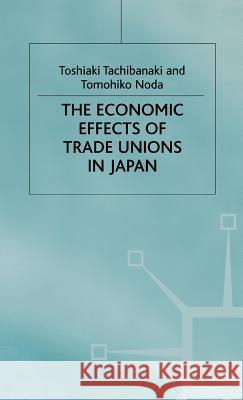 Toshiaki Tachibanaki and Tomohiko Noda

THE ECONOMIC EFFECTS OF TRADE UNIONS IN JAPAN

Kraina Książek